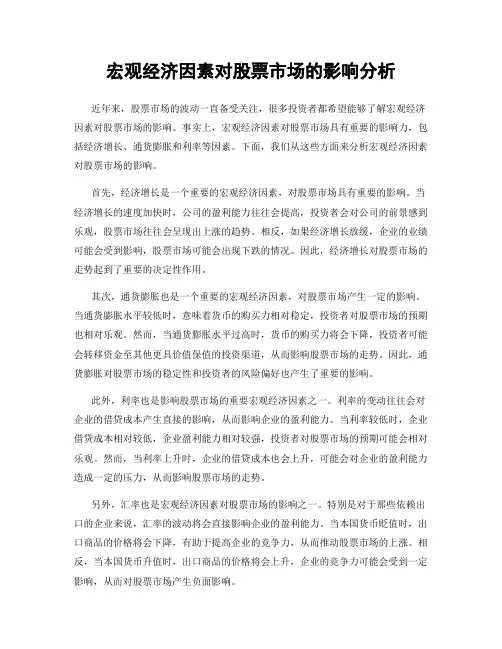 宏观经济因素对股票市场的影响分析

近年来，股票市场的波动一直备受关注，很多投资者都希望能够了解宏观经济因素对股票市场的影响。事实上，宏观经济因素对股票市场具有重要的影响力，包括经济增长、通货膨胀和利率等因素。下面，我们从这些方面来分析宏观经济因素对股票市场的影响。

首先，经济增长是一个重要的宏观经济因素，对股票市场具有重要的影响。当经济增长的速度加快时，公司的盈利能力往往会提高，投资者会对公司的前景感到乐观，股票市场往往会呈现出上涨的趋势。相反，如果经济增长放缓，企业的业绩可能会受到影响，股票市场可能会出现下跌的情况。因此，经济增长对股票市场的走势起到了重要的决定性作用。

其次，通货膨胀也是一个重要的宏观经济因素，对股票市场产生一定的影响。当通货膨胀水平较低时，意味着货币的购买力相对稳定，投资者对股票市场的预期也相对乐观。然而，当通货膨胀水平过高时，货币的购买力将会下降，投资者可能会转移资金至其他更具价值保值的投资渠道，从而影响股票市场的走势。因此，通货膨胀对股票市场的稳定性和投资者的风险偏好也产生了重要的影响。

此外，利率也是影响股票市场的重要宏观经济因素之一。利率的变动往往会对企业的借贷成本产生直接的影响，从而影响企业的盈利能力。当利率较低时，企业借贷成本相对较低，企业盈利能力相对较强，投资者对股票市场的预期可能会相对乐观。然而，当利率上升时，企业的借贷成本也会上升，可能会对企业的盈利能力造成一定的压力，从而影响股票市场的走势。

另外，汇率也是宏观经济因素对股票市场的影响之一。特别是对于那些依赖出口的企业来说，汇率的波动将会直接影响企业的盈利能力。当本国货币贬值时，出口商品的价格将会下降，有助于提高企业的竞争力，从而推动股票市场的上涨。相反，当本国货币升值时，出口商品的价格将会上升，企业的竞争力可能会受到一定影响，从而对股票市场产生负面影响。